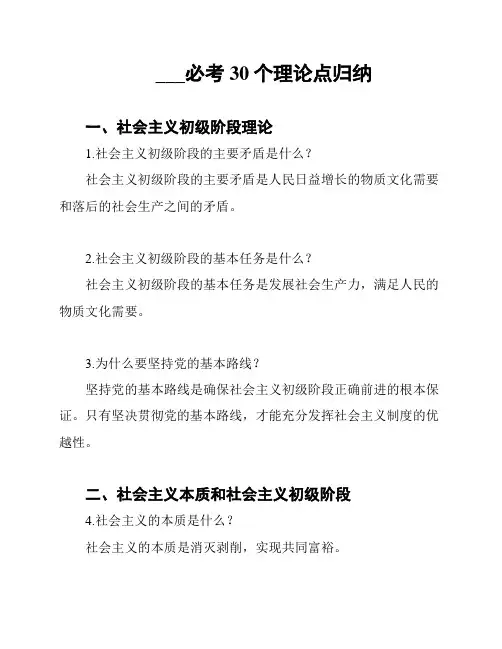 ___必考 30 个理论点归纳

一、社会主义初级阶段理论

1.社会主义初级阶段的主要矛盾是什么？

社会主义初级阶段的主要矛盾是人民日益增长的物质文化需要和落后的社会生产之间的矛盾。

2.社会主义初级阶段的基本任务是什么？

社会主义初级阶段的基本任务是发展社会生产力，满足人民的物质文化需要。

3.为什么要坚持党的基本路线？

坚持党的基本路线是确保社会主义初级阶段正确前进的根本保证。只有坚决贯彻党的基本路线，才能充分发挥社会主义制度的优越性。

二、社会主义本质和社会主义初级阶段

4.社会主义的本质是什么？

社会主义的本质是消灭剥削，实现共同富裕。